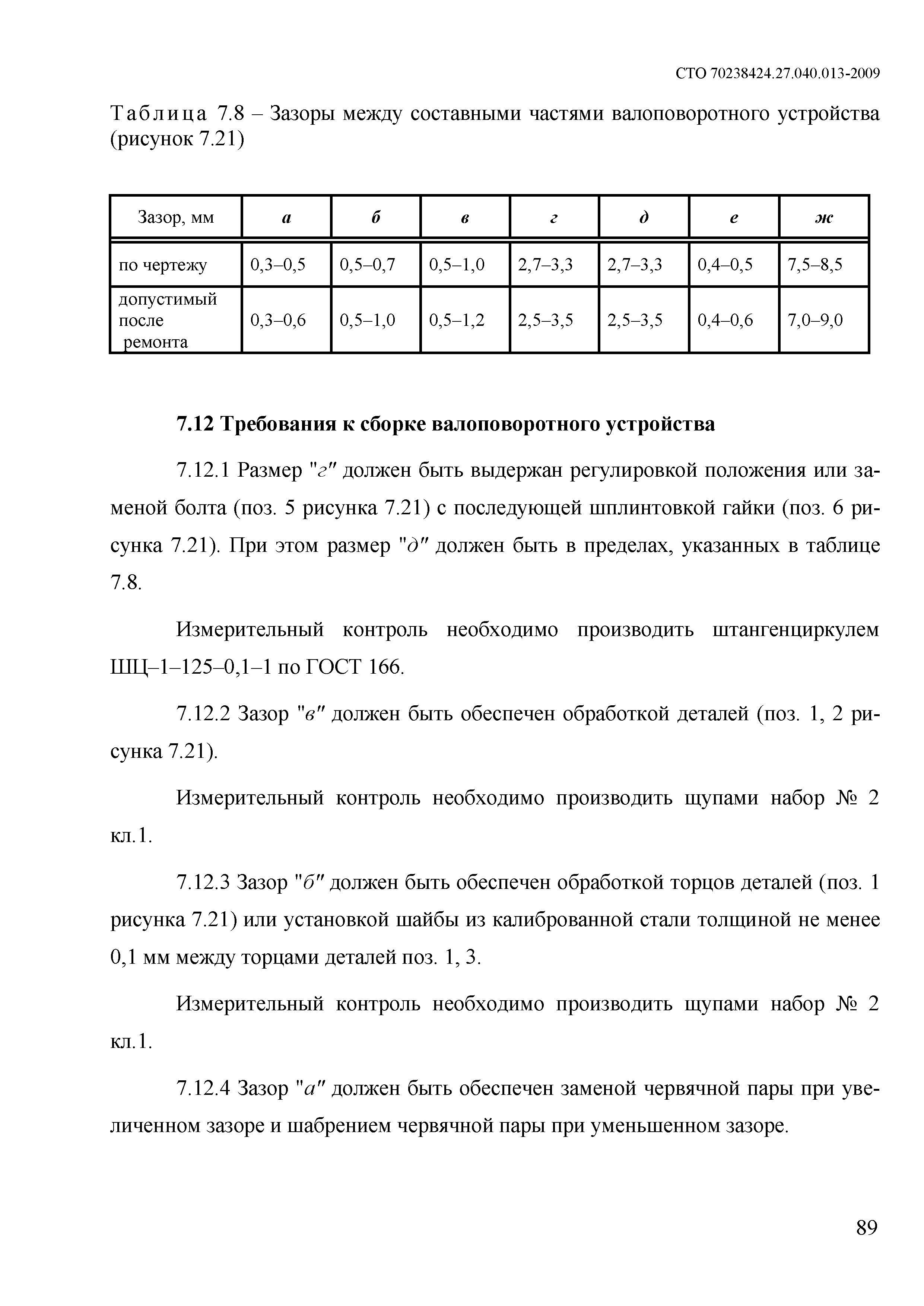 СТО 70238424.27.040.013-2009

Таблица 7.8 – Зазоры между составными частями валоповоротного устройства (рисунок 7.21)

| Зазор, мм | а | б | в | г | д | е | ж |
|---|---|---|---|---|---|---|---|
| по чертежу | 0,3–0,5 | 0,5–0,7 | 0,5–1,0 | 2,7–3,3 | 2,7–3,3 | 0,4–0,5 | 7,5–8,5 |
| допустимый после ремонта | 0,3–0,6 | 0,5–1,0 | 0,5–1,2 | 2,5–3,5 | 2,5–3,5 | 0,4–0,6 | 7,0–9,0 |

7.12 Требования к сборке валоповоротного устройства

7.12.1 Размер "г" должен быть выдержан регулировкой положения или заменой болта (поз. 5 рисунка 7.21) с последующей шплинтовкой гайки (поз. 6 рисунка 7.21). При этом размер "д" должен быть в пределах, указанных в таблице 7.8.

Измерительный контроль необходимо производить штангенциркулем ШЦ–1–125–0,1–1 по ГОСТ 166.

7.12.2 Зазор "в" должен быть обеспечен обработкой деталей (поз. 1, 2 рисунка 7.21).

Измерительный контроль необходимо производить щупами набор № 2 кл.1.

7.12.3 Зазор "б" должен быть обеспечен обработкой торцов деталей (поз. 1 рисунка 7.21) или установкой шайбы из калиброванной стали толщиной не менее 0,1 мм между торцами деталей поз. 1, 3.

Измерительный контроль необходимо производить щупами набор № 2 кл.1.

7.12.4 Зазор "а" должен быть обеспечен заменой червячной пары при увеличенном зазоре и шабрением червячной пары при уменьшенном зазоре.

89